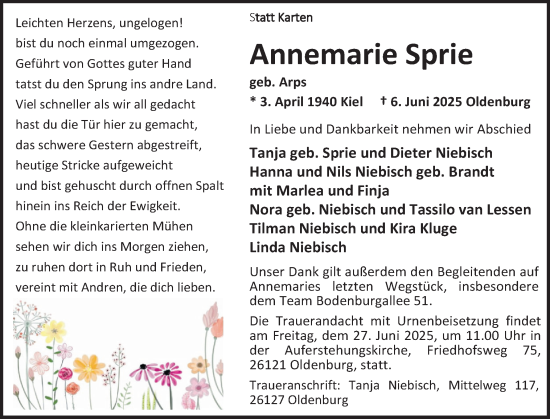 Leichten Herzens, ungelogen!
bist du noch einmal umgezogen.
Geführt von Gottes guter Hand
tatst du den Sprung ins andre Land.
Viel schneller als wir all gedacht
hast du die Tür hier zu gemacht,
das schwere Gestern abgestreift,
heutige Stricke aufgeweicht
und bist gehuscht durch offnen Spalt
hinein ins Reich der Ewigkeit.
Ohne die kleinkarierten Mühen
sehen wir dich ins Morgen ziehen,
zu ruhen dort in Ruh und Frieden,
vereint mit Andren, die dich lieben.

Statt Karten

Annemarie Sprie

geb. Arps
* 3. April 1940 Kiel † 6. Juni 2025 Oldenburg

In Liebe und Dankbarkeit nehmen wir Abschied

Tanja geb. Sprie und Dieter Niebisch
Hanna und Nils Niebisch geb. Brandt
mit Marlea und Finja
Nora geb. Niebisch und Tassilo van Lessen
Tilman Niebisch und Kira Kluge
Linda Niebisch

Unser Dank gilt außerdem den Begleitenden auf Annemaries letzten Wegstück, insbesondere dem Team Bodenburgallee 51.

Die Trauerandacht mit Urnenbeisetzung findet am Freitag, dem 27. Juni 2025, um 11.00 Uhr in der Auferstehungskirche, Friedhofsweg 75, 26121 Oldenburg, statt.

Traueranschrift: Tanja Niebisch, Mittelweg 117, 26127 Oldenburg